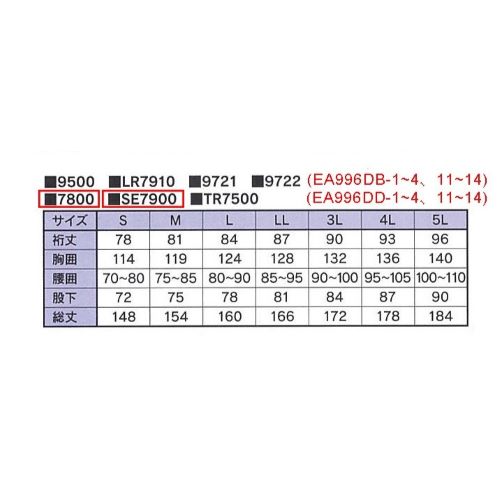 ■9500 ■LR7910 ■9721 ■9722 (EA996DB-1~4、11~14)
■7800 ■SE7900 ■TR7500 (EA996DD-1~4、11~14)

| サイズ | S | M | L | LL | 3L | 4L | 5L |
|---|---|---|---|---|---|---|---|
| 裄丈 | 78 | 81 | 84 | 87 | 90 | 93 | 96 |
| 胸囲 | 114 | 119 | 124 | 128 | 132 | 136 | 140 |
| 腰囲 | 70~80 | 75~85 | 80~90 | 85~95 | 90~100 | 95~105 | 100~110 |
| 股下 | 72 | 75 | 78 | 81 | 84 | 87 | 90 |
| 総丈 | 148 | 154 | 160 | 166 | 172 | 178 | 184 |